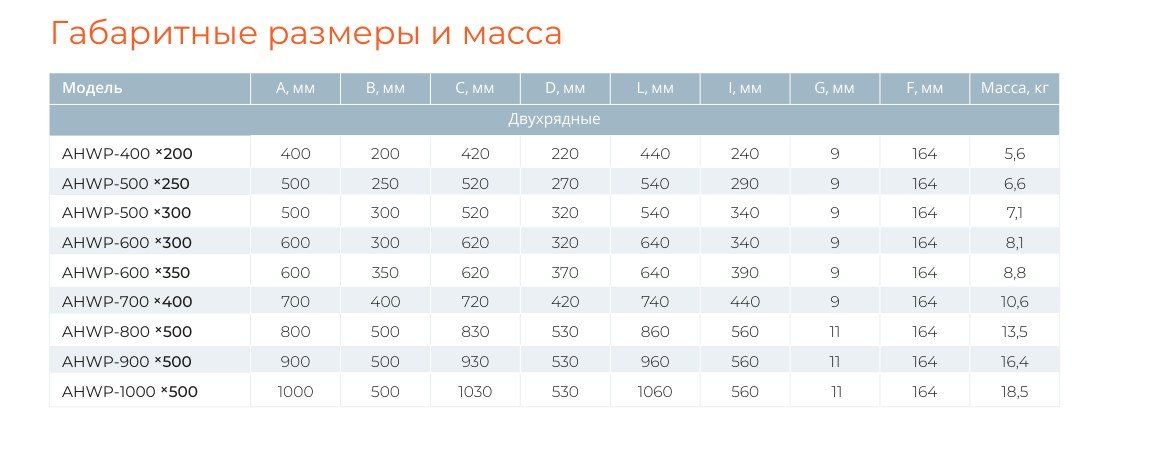 Габаритные размеры и масса

| Модель | A, мм | B, мм | C, мм | D, мм | L, мм | I, мм | G, мм | F, мм | Масса, кг |
|---|---|---|---|---|---|---|---|---|---|
| Двухрядные | | | | | | | | | |
| AHWP-400 ×200 | 400 | 200 | 420 | 220 | 440 | 240 | 9 | 164 | 5,6 |
| AHWP-500 ×250 | 500 | 250 | 520 | 270 | 540 | 290 | 9 | 164 | 6,6 |
| AHWP-500 ×300 | 500 | 300 | 520 | 320 | 540 | 340 | 9 | 164 | 7,1 |
| AHWP-600 ×300 | 600 | 300 | 620 | 320 | 640 | 340 | 9 | 164 | 8,1 |
| AHWP-600 ×350 | 600 | 350 | 620 | 370 | 640 | 390 | 9 | 164 | 8,8 |
| AHWP-700 ×400 | 700 | 400 | 720 | 420 | 740 | 440 | 9 | 164 | 10,6 |
| AHWP-800 ×500 | 800 | 500 | 830 | 530 | 860 | 560 | 11 | 164 | 13,5 |
| AHWP-900 ×500 | 900 | 500 | 930 | 530 | 960 | 560 | 11 | 164 | 16,4 |
| AHWP-1000 ×500 | 1000 | 500 | 1030 | 530 | 1060 | 560 | 11 | 164 | 18,5 |